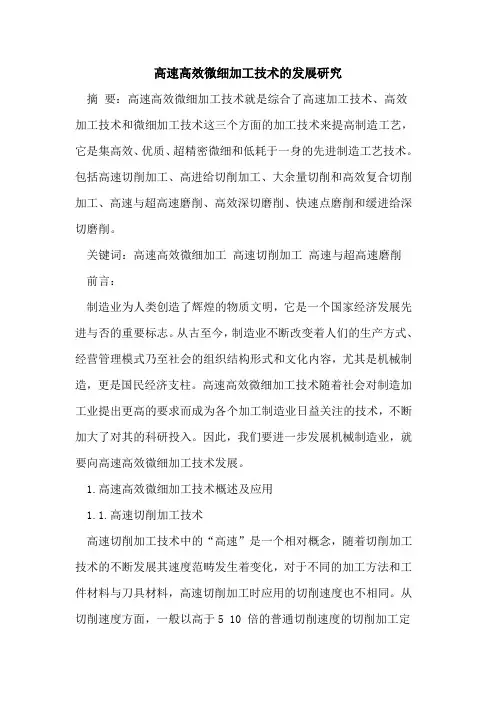 高速高效微细加工技术的发展研究

摘 要：高速高效微细加工技术就是综合了高速加工技术、高效加工技术和微细加工技术这三个方面的加工技术来提高制造工艺，它是集高效、优质、超精密微细和低耗于一身的先进制造工艺技术。包括高速切削加工、高进给切削加工、大余量切削和高效复合切削加工、高速与超高速磨削、高效深切磨削、快速点磨削和缓进给深切磨削。

关键词：高速高效微细加工 高速切削加工 高速与超高速磨削

前言：

制造业为人类创造了辉煌的物质文明，它是一个国家经济发展先进与否的重要标志。从古至今，制造业不断改变着人们的生产方式、经营管理模式乃至社会的组织结构形式和文化内容，尤其是机械制造，更是国民经济支柱。高速高效微细加工技术随着社会对制造加工业提出更高的要求而成为各个加工制造业日益关注的技术，不断加大了对其的科研投入。因此，我们要进一步发展机械制造业，就要向高速高效微细加工技术发展。

1.高速高效微细加工技术概述及应用

1.1.高速切削加工技术

高速切削加工技术中的“高速”是一个相对概念，随着切削加工技术的不断发展其速度范畴发生着变化，对于不同的加工方法和工件材料与刀具材料，高速切削加工时应用的切削速度也不相同。从切削速度方面，一般以高于 5 10 倍的普通切削速度的切削加工定